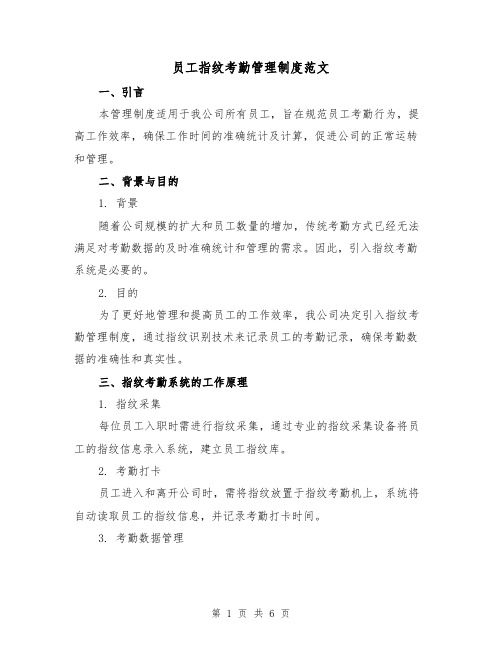 员工指纹考勤管理制度范文

一、引言

本管理制度适用于我公司所有员工，旨在规范员工考勤行为，提高工作效率，确保工作时间的准确统计及计算，促进公司的正常运转和管理。

二、背景与目的

1. 背景

随着公司规模的扩大和员工数量的增加，传统考勤方式已经无法满足对考勤数据的及时准确统计和管理的需求。因此，引入指纹考勤系统是必要的。

2. 目的

为了更好地管理和提高员工的工作效率，我公司决定引入指纹考勤管理制度，通过指纹识别技术来记录员工的考勤记录，确保考勤数据的准确性和真实性。

三、指纹考勤系统的工作原理

1. 指纹采集

每位员工入职时需进行指纹采集，通过专业的指纹采集设备将员工的指纹信息录入系统，建立员工指纹库。

2. 考勤打卡

员工进入和离开公司时，需将指纹放置于指纹考勤机上，系统将自动读取员工的指纹信息，并记录考勤打卡时间。

3. 考勤数据管理

第 1 页 共 6 页